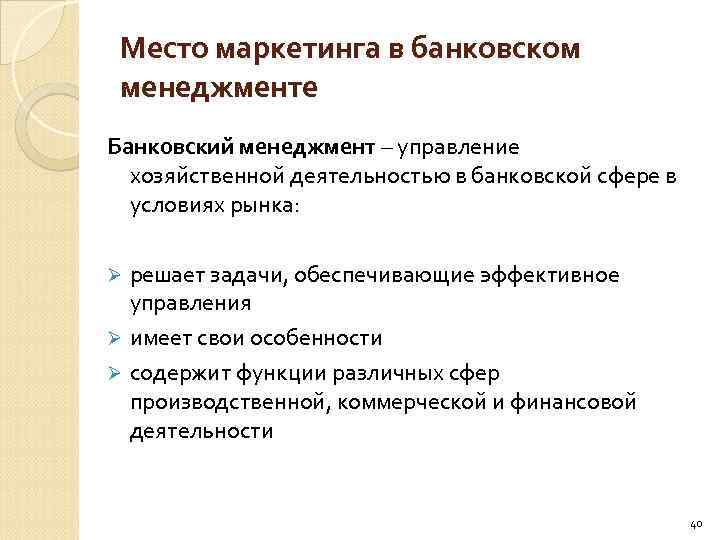 Место маркетинга в банковском менеджменте

Банковский менеджмент – управление хозяйственной деятельностью в банковской сфере в условиях рынка:

➢ решает задачи, обеспечивающие эффективное управления
➢ имеет свои особенности
➢ содержит функции различных сфер производственной, коммерческой и финансовой деятельности

40